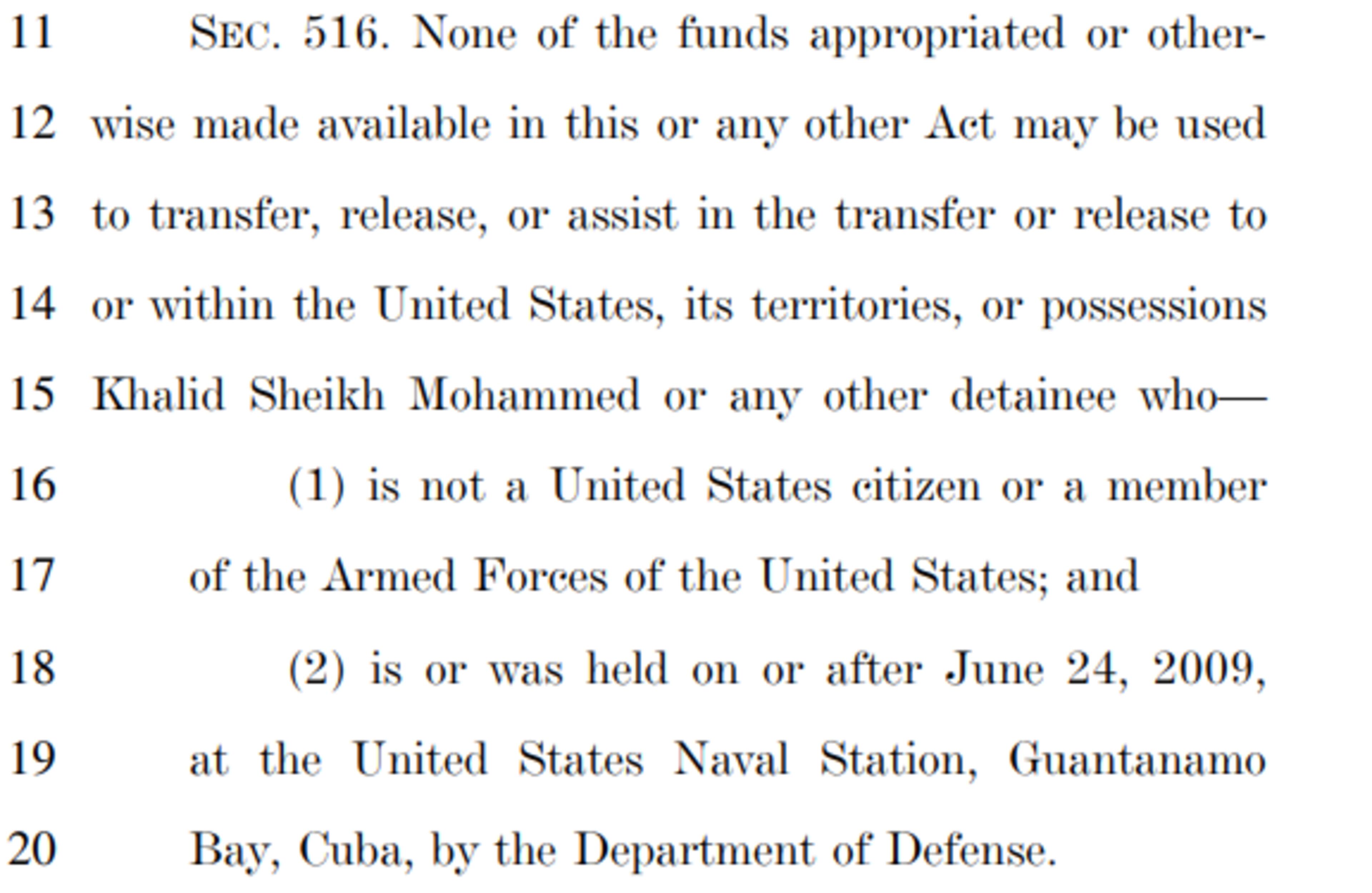 11 SEC. 516. None of the funds appropriated or other-
12 wise made available in this or any other Act may be used
13 to transfer, release, or assist in the transfer or release to
14 or within the United States, its territories, or possessions
15 Khalid Sheikh Mohammed or any other detainee who—
16 (1) is not a United States citizen or a member
17 of the Armed Forces of the United States; and
18 (2) is or was held on or after June 24, 2009,
19 at the United States Naval Station, Guantanamo
20 Bay, Cuba, by the Department of Defense.